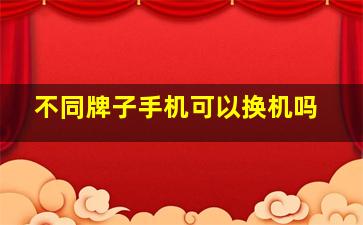 不同牌子手机可以换机吗